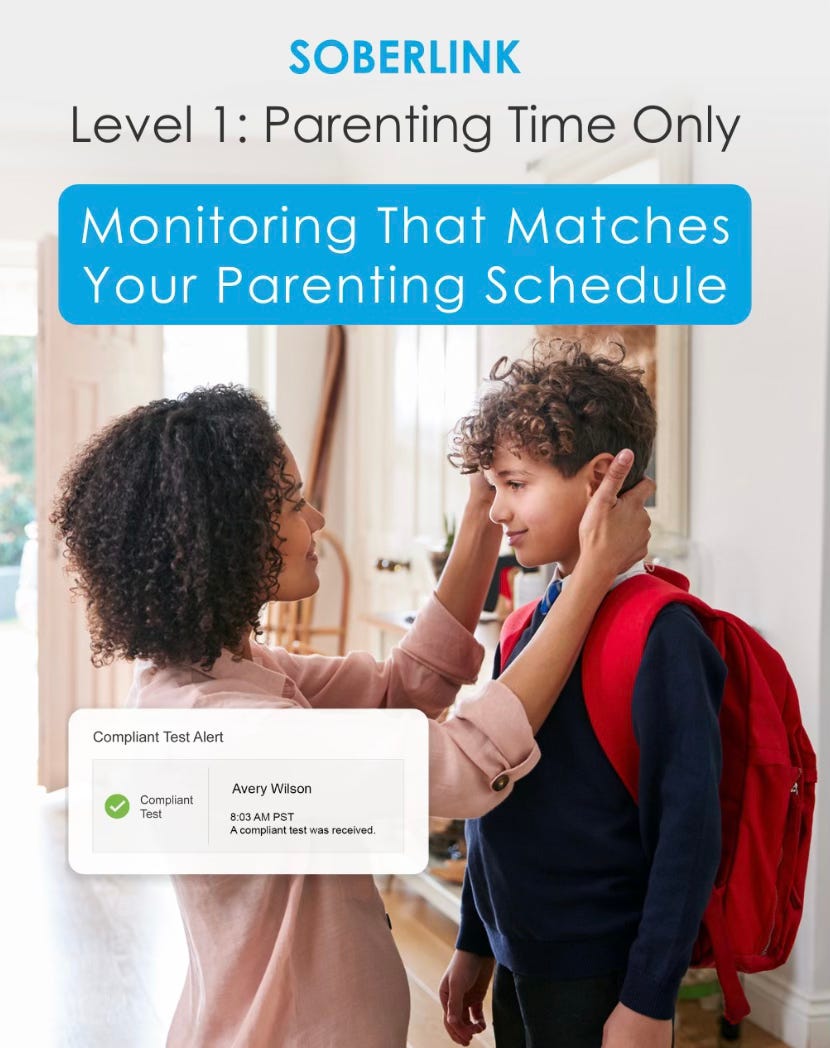 SOBERLINK

Level 1: Parenting Time Only

Monitoring That Matches Your Parenting Schedule

Compliant Test Alert

Compliant Test

Avery Wilson

8:03 AM PST
A compliant test was received.